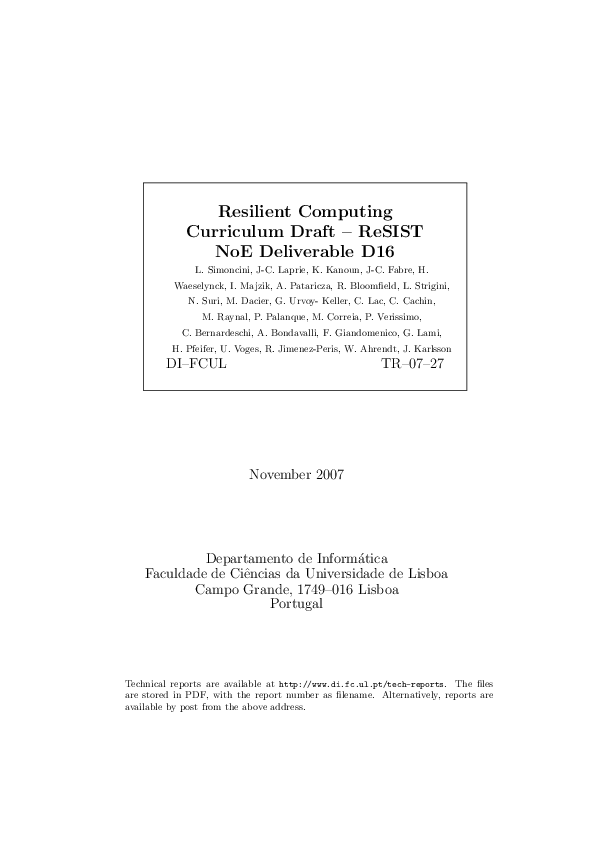 Resilient Computing Curriculum Draft – ReSIST NoE Deliverable D16

L. Simoncini, J-C. Laprie, K. Kanoun, J-C. Fabre, H. Waeselynck, I. Majzik, A. Pataricza, R. Bloomfield, L. Strigini, N. Suri, M. Dacier, G. Urvoy- Keller, C. Lac, C. Cachin, M. Raynal, P. Palanque, M. Correia, P. Verissimo, C. Bernardeschi, A. Bondavalli, F. Giandomenico, G. Lami, H. Pfeifer, U. Voges, R. Jimenez-Peris, W. Ahrendt, J. Karlsson

DI–FCUL TR–07–27

November 2007

Departamento de Informática
Faculdade de Ciências da Universidade de Lisboa
Campo Grande, 1749–016 Lisboa
Portugal

Technical reports are available at http://www.di.fc.ul.pt/tech-reports. The files are stored in PDF, with the report number as filename. Alternatively, reports are available by post from the above address.